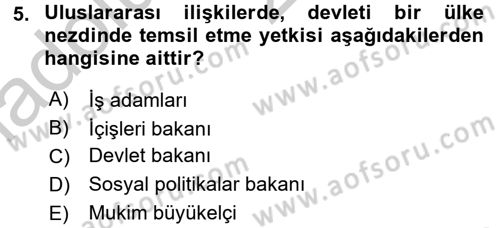 5. Uluslararası ilişkilerde, devleti bir ülke nezdinde temsil etme yetkisi aşağıdakilerden hangisine aittir?

A) İş adamları
B) İçişleri bakanı
C) Devlet bakanı
D) Sosyal politikalar bakanı
E) Mukim büyükelçi

www.aofsoru.com www.aofsoru.com www.aofsoru.com www.aofsoru.com